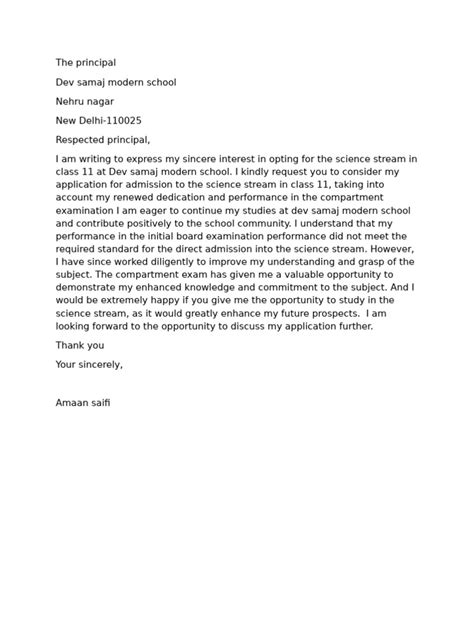 The principal

Dev samaj modern school

Nehru nagar

New Delhi-110025

Respected principal,

I am writing to express my sincere interest in opting for the science stream in class 11 at Dev samaj modern school. I kindly request you to consider my application for admission to the science stream in class 11, taking into account my renewed dedication and performance in the compartment examination I am eager to continue my studies at dev samaj modern school and contribute positively to the school community. I understand that my performance in the initial board examination performance did not meet the required standard for the direct admission into the science stream. However, I have since worked diligently to improve my understanding and grasp of the subject. The compartment exam has given me a valuable opportunity to demonstrate my enhanced knowledge and commitment to the subject. And I would be extremely happy if you give me the opportunity to study in the science stream, as it would greatly enhance my future prospects. I am looking forward to the opportunity to discuss my application further.

Thank you

Your sincerely,

Amaan saifi